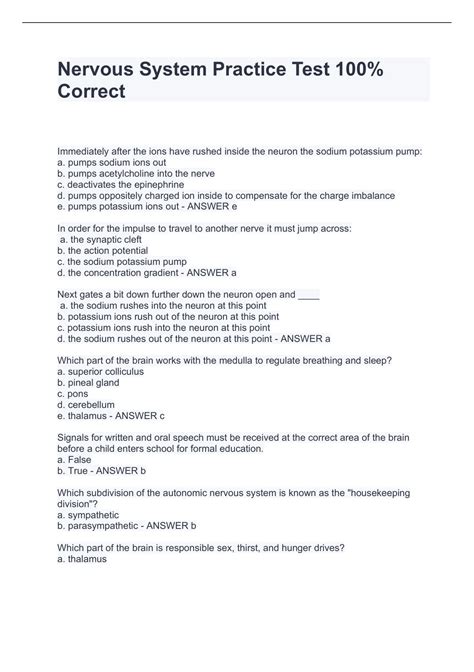 Nervous System Practice Test 100% Correct

Immediately after the ions have rushed inside the neuron the sodium potassium pump:
a. pumps sodium ions out
b. pumps acetylcholine into the nerve
c. deactivates the epinephrine
d. pumps oppositely charged ion inside to compensate for the charge imbalance
e. pumps potassium ions out - ANSWER e

In order for the impulse to travel to another nerve it must jump across:
a. the synaptic cleft
b. the action potential
c. the sodium potassium pump
d. the concentration gradient - ANSWER a

Next gates a bit down further down the neuron open and ____
a. the sodium rushes into the neuron at this point
b. potassium ions rush out of the neuron at this point
c. potassium ions rush into the neuron at this point
d. the sodium rushes out of the neuron at this point - ANSWER a

Which part of the brain works with the medulla to regulate breathing and sleep?
a. superior colliculus
b. pineal gland
c. pons
d. cerebellum
e. thalamus - ANSWER c

Signals for written and oral speech must be received at the correct area of the brain before a child enters school for formal education.
a. False
b. True - ANSWER b

Which subdivision of the autonomic nervous system is known as the "housekeeping division"?
a. sympathetic
b. parasympathetic - ANSWER b

Which part of the brain is responsible sex, thirst, and hunger drives?
a. thalamus